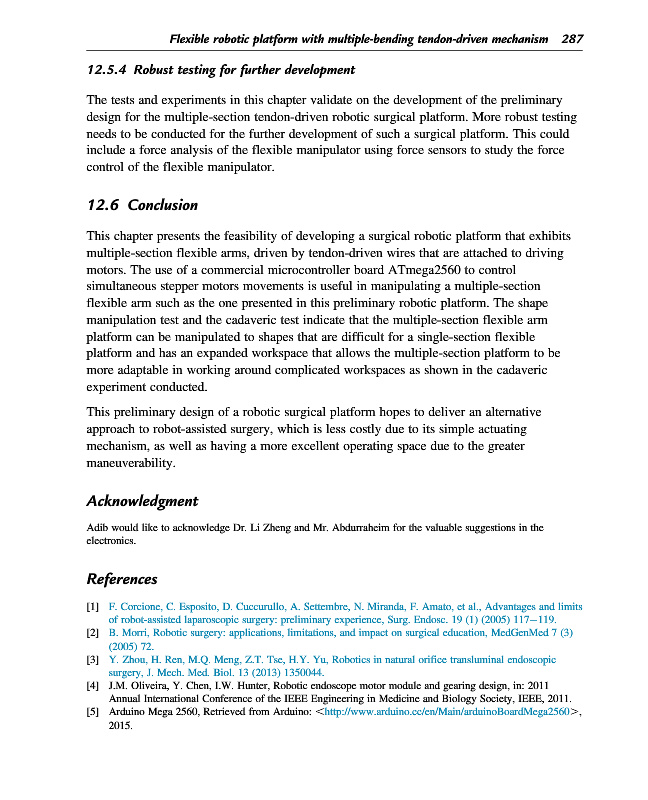 Flexible robotic platform with multiple-bending tendon-driven mechanism 287

12.5.4 Robust testing for further development

The tests and experiments in this chapter validate on the development of the preliminary design for the multiple-section tendon-driven robotic surgical platform. More robust testing needs to be conducted for the further development of such a surgical platform. This could include a force analysis of the flexible manipulator using force sensors to study the force control of the flexible manipulator.

12.6 Conclusion

This chapter presents the feasibility of developing a surgical robotic platform that exhibits multiple-section flexible arms, driven by tendon-driven wires that are attached to driving motors. The use of a commercial microcontroller board ATmega2560 to control simultaneous stepper motors movements is useful in manipulating a multiple-section flexible arm such as the one presented in this preliminary robotic platform. The shape manipulation test and the cadaveric test indicate that the multiple-section flexible arm platform can be manipulated to shapes that are difficult for a single-section flexible platform and has an expanded workspace that allows the multiple-section platform to be more adaptable in working around complicated workspaces as shown in the cadaveric experiment conducted.

This preliminary design of a robotic surgical platform hopes to deliver an alternative approach to robot-assisted surgery, which is less costly due to its simple actuating mechanism, as well as having a more excellent operating space due to the greater maneuverability.

Acknowledgment

Adib would like to acknowledge Dr. Li Zheng and Mr. Abdurraheim for the valuable suggestions in the electronics.

References

[1] F. Corcione, C. Esposito, D. Cuccurullo, A. Settembre, N. Miranda, F. Amato, et al., Advantages and limits of robot-assisted laparoscopic surgery: preliminary experience, Surg. Endosc. 19 (1) (2005) 117–119.
[2] B. Morri, Robotic surgery: applications, limitations, and impact on surgical education, MedGenMed 7 (3) (2005) 72.
[3] Y. Zhou, H. Ren, M.Q. Meng, Z.T. Tse, H.Y. Yu, Robotics in natural orifice transluminal endoscopic surgery, J. Mech. Med. Biol. 13 (2013) 1350044.
[4] J.M. Oliveira, Y. Chen, I.W. Hunter, Robotic endoscope motor module and gearing design, in: 2011 Annual International Conference of the IEEE Engineering in Medicine and Biology Society, IEEE, 2011.
[5] Arduino Mega 2560, Retrieved from Arduino: <http://www.arduino.cc/en/Main/arduinoBoardMega2560>, 2015.